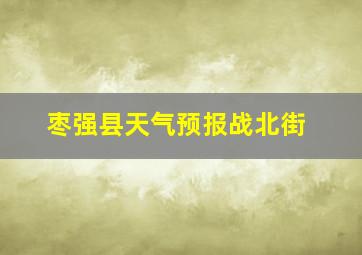 枣强县天气预报战北街